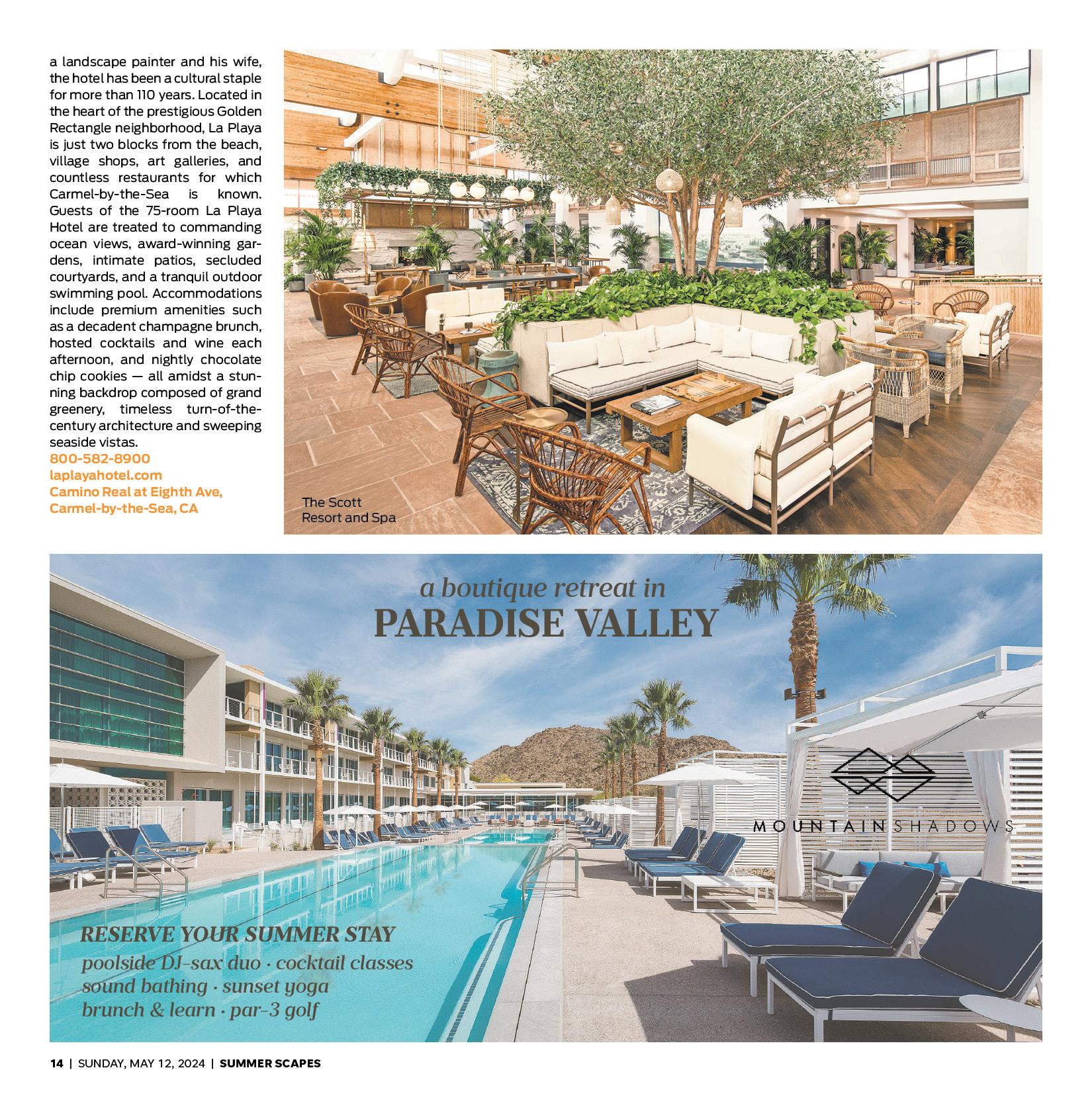 a landscape painter and his wife, the hotel has been a cultural staple for more than 110 years. Located in the heart of the prestigious Golden Rectangle neighborhood, La Playa is just two blocks from the beach, village shops, art galleries, and countless restaurants for which Carmel-by-the-Sea is known. Guests of the 75-room La Playa Hotel are treated to commanding ocean views, award-winning gardens, intimate patios, secluded courtyards, and a tranquil outdoor swimming pool. Accommodations include premium amenities such as a decadent champagne brunch, hosted cocktails and wine each afternoon, and nightly chocolate chip cookies — all amidst a stunning backdrop composed of grand greenery, timeless turn-of-the-century architecture and sweeping seaside vistas.

800-582-8900
laplayahotel.com
Camino Real at Eighth Ave,
Carmel-by-the-Sea, CA

The Scott
Resort and Spa

a boutique retreat in
PARADISE VALLEY

MOUNTAIN SHADOWS

RESERVE YOUR SUMMER STAY
poolside DJ-sax duo · cocktail classes
sound bathing · sunset yoga
brunch & learn · par-3 golf

14 | SUNDAY, MAY 12, 2024 | SUMMER SCAPES